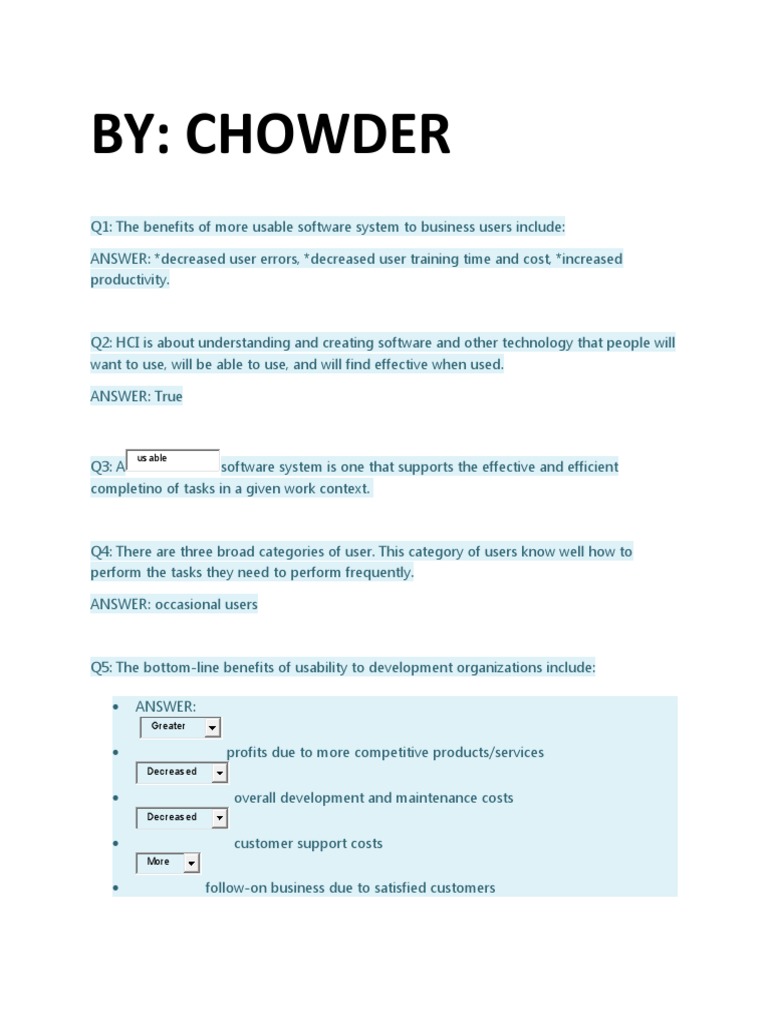 BY: CHOWDER

Q1: The benefits of more usable software system to business users include:

ANSWER: *decreased user errors, *decreased user training time and cost, *increased productivity.

Q2: HCI is about understanding and creating software and other technology that people will want to use, will be able to use, and will find effective when used.

ANSWER: True

Q3: A usable software system is one that supports the effective and efficient completino of tasks in a given work context.

Q4: There are three broad categories of user. This category of users know well how to perform the tasks they need to perform frequently.

ANSWER: occasional users

Q5: The bottom-line benefits of usability to development organizations include:

- ANSWER:
- Greater profits due to more competitive products/services
- Decreased overall development and maintenance costs
- Decreased customer support costs
- More follow-on business due to satisfied customers